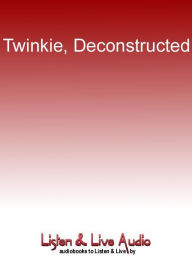 Twinkie, Deconstructed

Listen & Live Audio
audiobooks to Listen & Live by